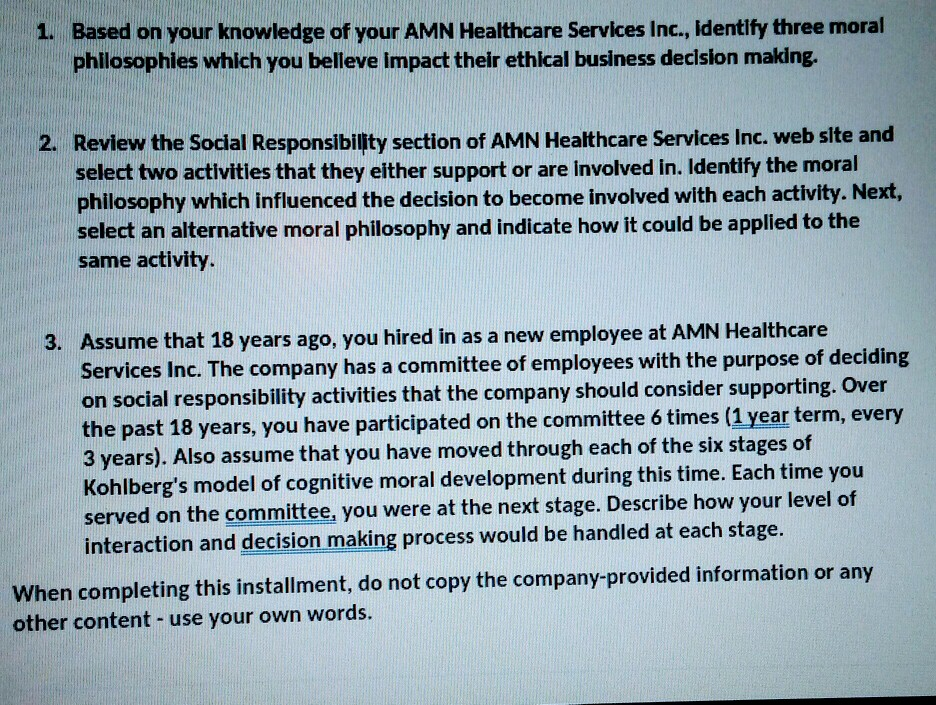 1. Based on your knowledge of your AMN Healthcare Services Inc., identify three moral philosophies which you believe impact their ethical business decision making.

2. Review the Social Responsibility section of AMN Healthcare Services Inc. web site and select two activities that they either support or are involved in. Identify the moral philosophy which influenced the decision to become involved with each activity. Next, select an alternative moral philosophy and indicate how it could be applied to the same activity.

3. Assume that 18 years ago, you hired in as a new employee at AMN Healthcare Services Inc. The company has a committee of employees with the purpose of deciding on social responsibility activities that the company should consider supporting. Over the past 18 years, you have participated on the committee 6 times (1 year term, every 3 years). Also assume that you have moved through each of the six stages of Kohlberg's model of cognitive moral development during this time. Each time you served on the committee, you were at the next stage. Describe how your level of interaction and decision making process would be handled at each stage.

When completing this installment, do not copy the company-provided information or any other content - use your own words.